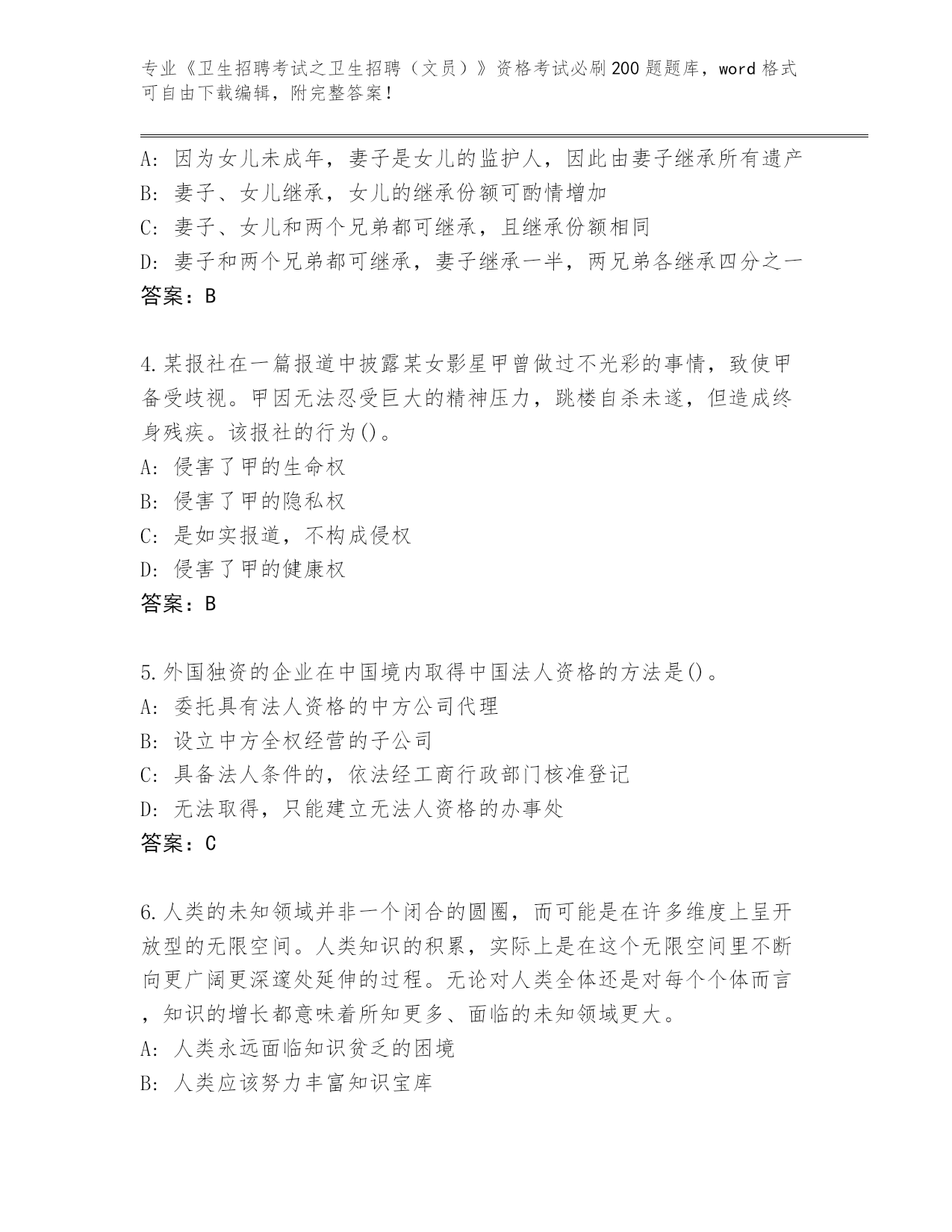 专业《卫生招聘考试之卫生招聘（文员）》资格考试必刷200题题库，word格式可自由下载编辑，附完整答案！

A：因为女儿未成年，妻子是女儿的监护人，因此由妻子继承所有遗产
B：妻子、女儿继承，女儿的继承份额可酌情增加
C：妻子、女儿和两个兄弟都可继承，且继承份额相同
D：妻子和两个兄弟都可继承，妻子继承一半，两兄弟各继承四分之一
答案：B

4.某报社在一篇报道中披露某女影星甲曾做过不光彩的事情，致使甲备受歧视。甲因无法忍受巨大的精神压力，跳楼自杀未遂，但造成终身残疾。该报社的行为()。
A：侵害了甲的生命权
B：侵害了甲的隐私权
C：是如实报道，不构成侵权
D：侵害了甲的健康权
答案：B

5.外国独资的企业在中国境内取得中国法人资格的方法是()。
A：委托具有法人资格的中方公司代理
B：设立中方全权经营的子公司
C：具备法人条件的，依法经工商行政部门核准登记
D：无法取得，只能建立无法人资格的办事处
答案：C

6.人类的未知领域并非一个闭合的圆圈，而可能是在许多维度上呈开放型的无限空间。人类知识的积累，实际上是在这个无限空间里不断向更广阔更深邃处延伸的过程。无论对人类全体还是对每个个体而言，知识的增长都意味着所知更多、面临的未知领域更大。
A：人类永远面临知识贫乏的困境
B：人类应该努力丰富知识宝库